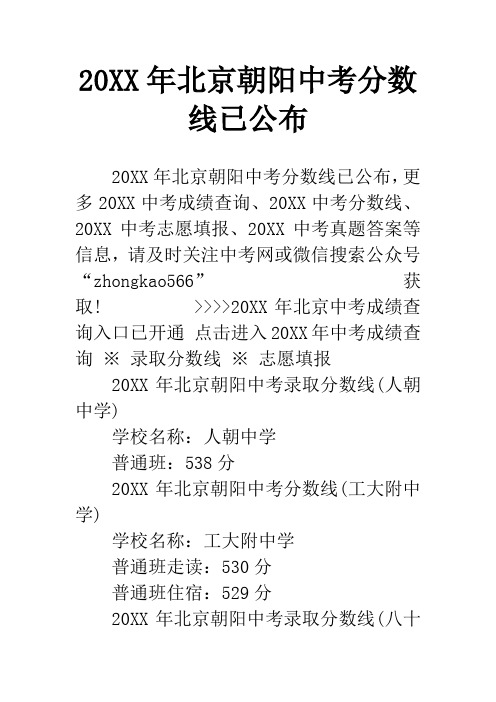 20XX 年北京朝阳中考分数线已公布

20XX 年北京朝阳中考分数线已公布，更多 20XX 中考成绩查询、20XX 中考分数线、20XX 中考志愿填报、20XX 中考真题答案等信息，请及时关注中考网或微信搜索公众号“zhongkao566” 获取！ >>>>20XX 年北京中考成绩查询入口已开通 点击进入 20XX 年中考成绩查询 ※ 录取分数线 ※ 志愿填报

20XX 年北京朝阳中考录取分数线(人朝中学)

学校名称：人朝中学

普通班：538 分

20XX 年北京朝阳中考分数线(工大附中学)

学校名称：工大附中学

普通班走读：530 分

普通班住宿：529 分

20XX 年北京朝阳中考录取分数线(八十